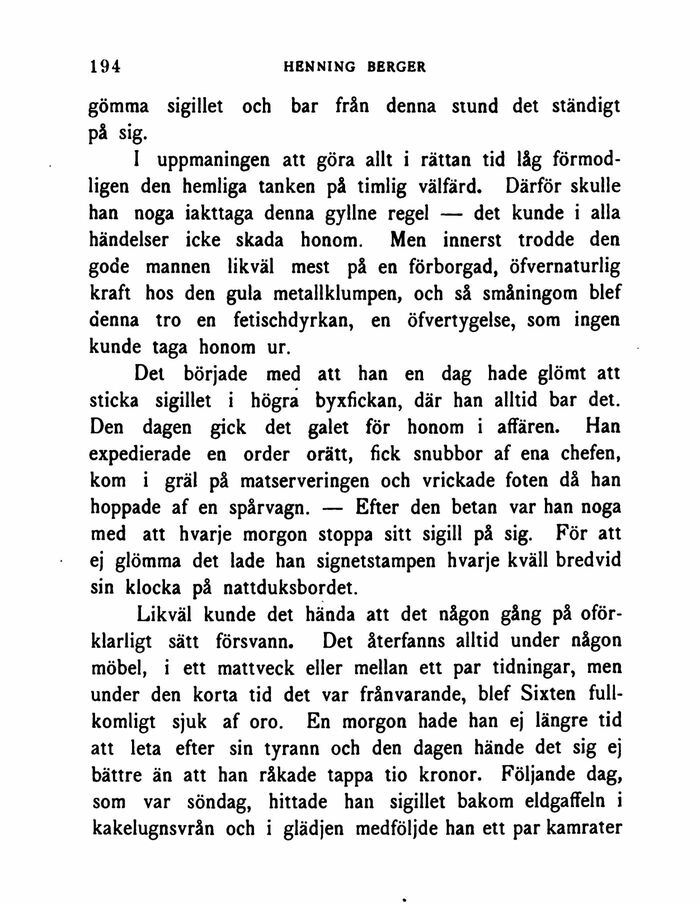 194 HENNING BERGER

gömma sigillet och bar från denna stund det ständigt på sig.

I uppmaningen att göra allt i rättan tid låg förmodligen den hemliga tanken på timlig välfärd. Därför skulle han noga iakttaga denna gyllne regel — det kunde i alla händelser icke skada honom. Men innerst trodde den gode mannen likväl mest på en förborgad, öfvernaturlig kraft hos den gula metallklumpen, och så småningom blef denna tro en fetischdyrkan, en öfvertygelse, som ingen kunde taga honom ur.

Det började med att han en dag hade glömt att sticka sigillet i högra byxfickan, där han alltid bar det. Den dagen gick det galet för honom i affären. Han expedierade en order orätt, fick snubbor af ena chefen, kom i gräl på matserveringen och vrickade foten då han hoppade af en spårvagn. — Efter den betan var han noga med att hvarje morgon stoppa sitt sigill på sig. För att ej glömma det lade han signetstampen hvarje kväll bredvid sin klocka på nattduksbordet.

Likväl kunde det hända att det någon gång på oförklarligt sätt försvann. Det återfanns alltid under någon möbel, i ett mattveck eller mellan ett par tidningar, men under den korta tid det var frånvarande, blef Sixten fullkomligt sjuk af oro. En morgon hade han ej längre tid att leta efter sin tyrann och den dagen hände det sig ej bättre än att han råkade tappa tio kronor. Följande dag, som var söndag, hittade han sigillet bakom eldgaffeln i kakelugnsvrån och i glädjen medföljde han ett par kamrater